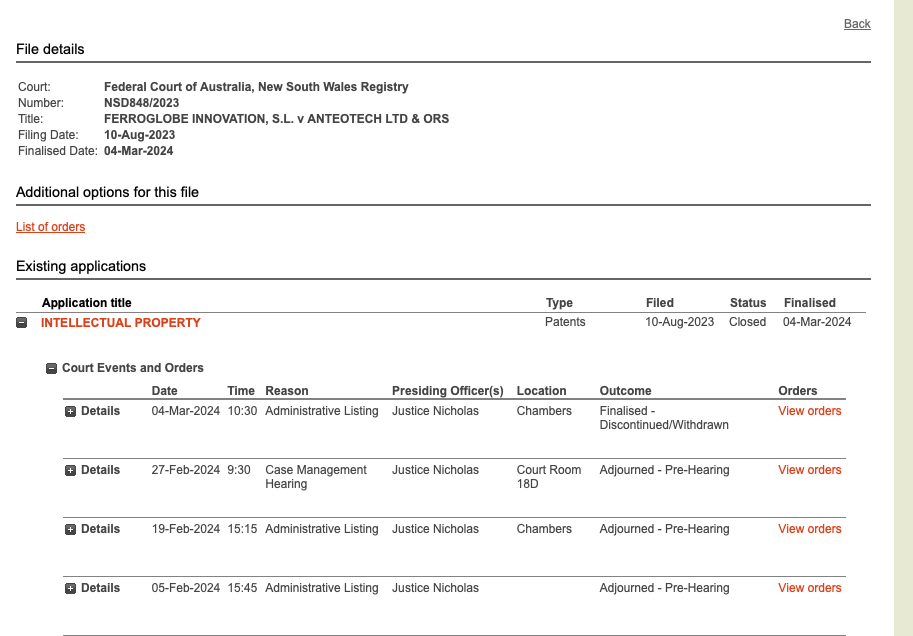 Back

File details

Court: Federal Court of Australia, New South Wales Registry
Number: NSD848/2023
Title: FERROGLOBE INNOVATION, S.L. v ANTEOTECH LTD & ORS
Filing Date: 10-Aug-2023
Finalised Date: 04-Mar-2024

Additional options for this file

List of orders

Existing applications

| Application title | Type | Filed | Status | Finalised |
|---|---|---|---|---|
| INTELLECTUAL PROPERTY | Patents | 10-Aug-2023 | Closed | 04-Mar-2024 |

Court Events and Orders

| | Date | Time | Reason | Presiding Officer(s) | Location | Outcome | Orders |
|---|---|---|---|---|---|---|---|
| Details | 04-Mar-2024 | 10:30 | Administrative Listing | Justice Nicholas | Chambers | Finalised - Discontinued/Withdrawn | View orders |
| Details | 27-Feb-2024 | 9:30 | Case Management Hearing | Justice Nicholas | Court Room 18D | Adjourned - Pre-Hearing | View orders |
| Details | 19-Feb-2024 | 15:15 | Administrative Listing | Justice Nicholas | Chambers | Adjourned - Pre-Hearing | View orders |
| Details | 05-Feb-2024 | 15:45 | Administrative Listing | Justice Nicholas | | Adjourned - Pre-Hearing | View orders |